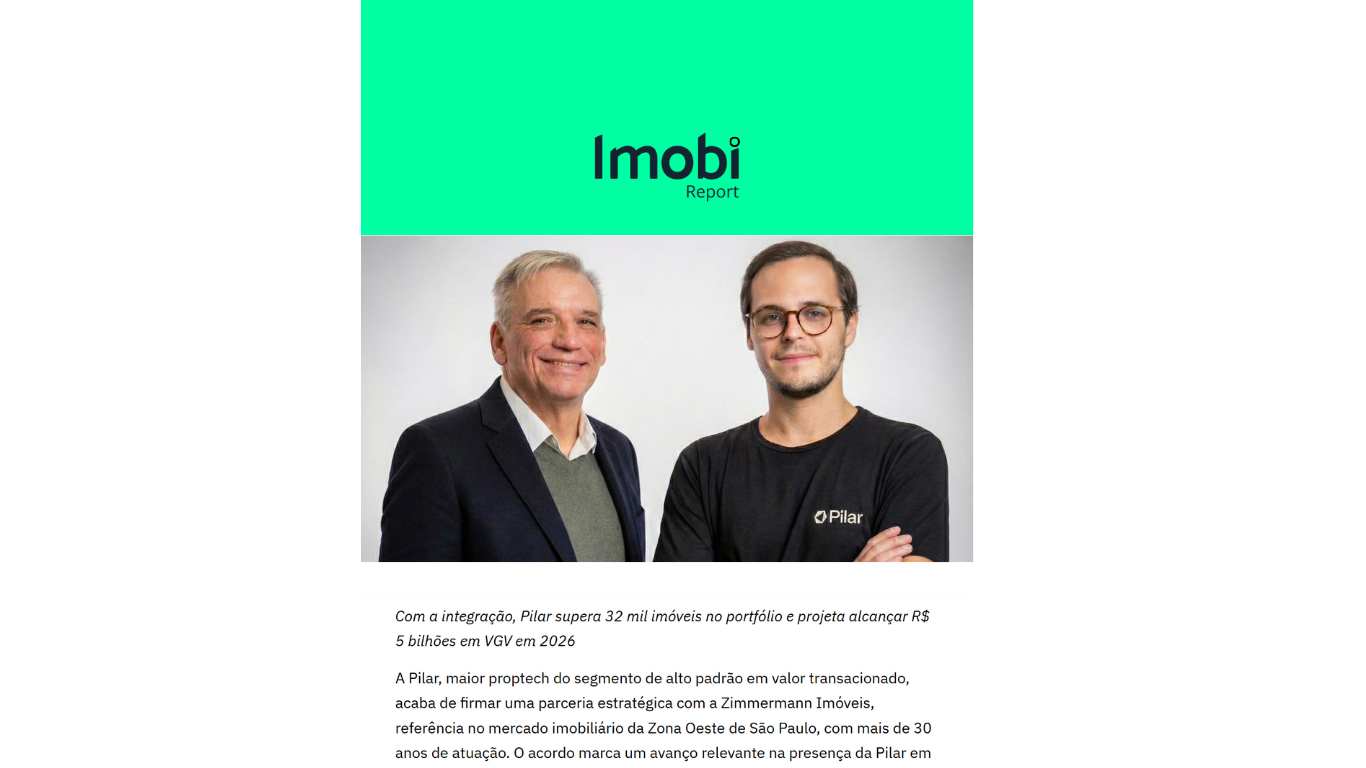 Imobi
Report

Pilar

Com a integração, Pilar supera 32 mil imóveis no portfólio e projeta alcançar R$ 5 bilhões em VGV em 2026

A Pilar, maior proptech do segmento de alto padrão em valor transacionado, acaba de firmar uma parceria estratégica com a Zimmermann Imóveis, referência no mercado imobiliário da Zona Oeste de São Paulo, com mais de 30 anos de atuação. O acordo marca um avanço relevante na presença da Pilar em